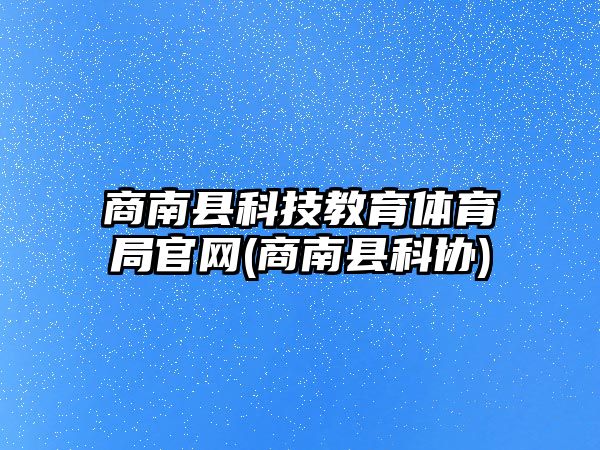 商南县科技教育体育局官网(商南县科协)